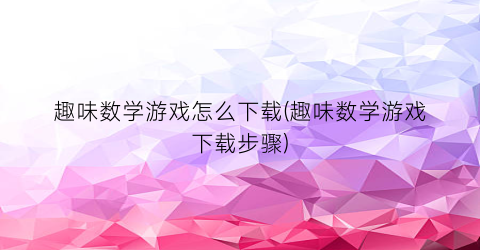 趣味数学游戏怎么下载(趣味数学游戏下载步骤)